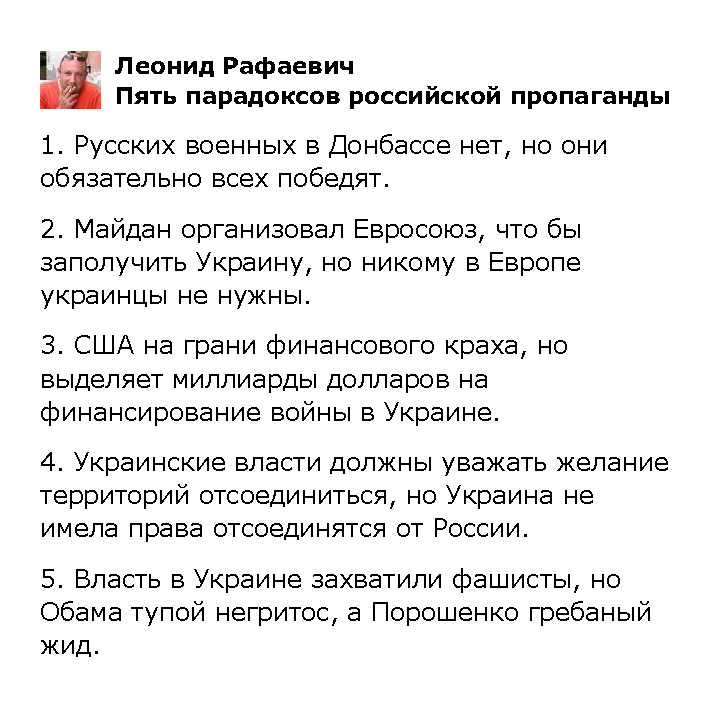 Леонид Рафаевич
Пять парадоксов российской пропаганды

1. Русских военных в Донбассе нет, но они обязательно всех победят.

2. Майдан организовал Евросоюз, что бы заполучить Украину, но никому в Европе украинцы не нужны.

3. США на грани финансового краха, но выделяет миллиарды долларов на финансирование войны в Украине.

4. Украинские власти должны уважать желание территорий отсоединиться, но Украина не имела права отсоединятся от России.

5. Власть в Украине захватили фашисты, но Обама тупой негритос, а Порошенко гребаный жид.